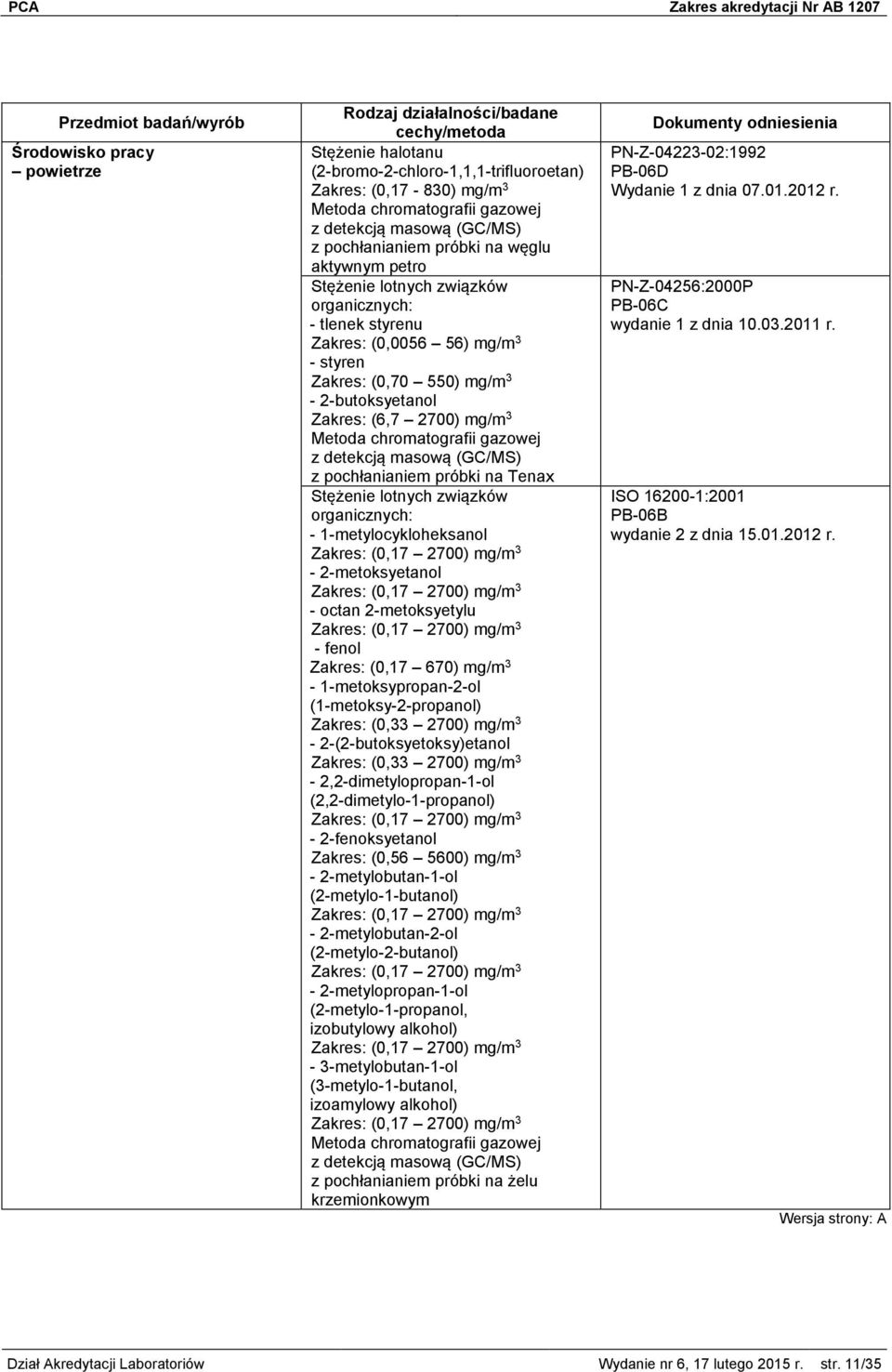 PCA Zakres akredytacji Nr AB 1207

| Przedmiot badań/wyrób | Rodzaj działalności/badane cechy/metoda | Dokumenty odniesienia |
|---|---|---|
| Środowisko pracy – powietrze | Stężenie halotanu (2-bromo-2-chloro-1,1,1-trifluoroetan) Zakres: (0,17 - 830) mg/m$^3$ Metoda chromatografii gazowej z detekcją masową (GC/MS) z pochłanianiem próbki na węglu aktywnym petro | PN-Z-04223-02:1992 PB-06D Wydanie 1 z dnia 07.01.2012 r. |
| | Stężenie lotnych związków organicznych: - tlenek styrenu Zakres: (0,0056 – 56) mg/m$^3$ - styren Zakres: (0,70 – 550) mg/m$^3$ - 2-butoksyetanol Zakres: (6,7 – 2700) mg/m$^3$ Metoda chromatografii gazowej z detekcją masową (GC/MS) z pochłanianiem próbki na Tenax | PN-Z-04256:2000P PB-06C wydanie 1 z dnia 10.03.2011 r. |
| | Stężenie lotnych związków organicznych: - 1-metylocykloheksanol Zakres: (0,17 – 2700) mg/m$^3$ - 2-metoksyetanol Zakres: (0,17 – 2700) mg/m$^3$ - octan 2-metoksyetylu Zakres: (0,17 – 2700) mg/m$^3$ - fenol Zakres: (0,17 – 670) mg/m$^3$ - 1-metoksypropan-2-ol (1-metoksy-2-propanol) Zakres: (0,33 – 2700) mg/m$^3$ - 2-(2-butoksyetoksy)etanol Zakres: (0,33 – 2700) mg/m$^3$ - 2,2-dimetylopropan-1-ol (2,2-dimetylo-1-propanol) Zakres: (0,17 – 2700) mg/m$^3$ - 2-fenoksyetanol Zakres: (0,56 – 5600) mg/m$^3$ - 2-metylobutan-1-ol (2-metylo-1-butanol) Zakres: (0,17 – 2700) mg/m$^3$ - 2-metylobutan-2-ol (2-metylo-2-butanol) Zakres: (0,17 – 2700) mg/m$^3$ - 2-metylopropan-1-ol (2-metylo-1-propanol, izobutylowy alkohol) Zakres: (0,17 – 2700) mg/m$^3$ - 3-metylobutan-1-ol (3-metylo-1-butanol, izoamylowy alkohol) Zakres: (0,17 – 2700) mg/m$^3$ Metoda chromatografii gazowej z detekcją masową (GC/MS) z pochłanianiem próbki na żelu krzemionkowym | ISO 16200-1:2001 PB-06B wydanie 2 z dnia 15.01.2012 r. |

Wersja strony: A

Dział Akredytacji Laboratoriów Wydanie nr 6, 17 lutego 2015 r. str. 11/35